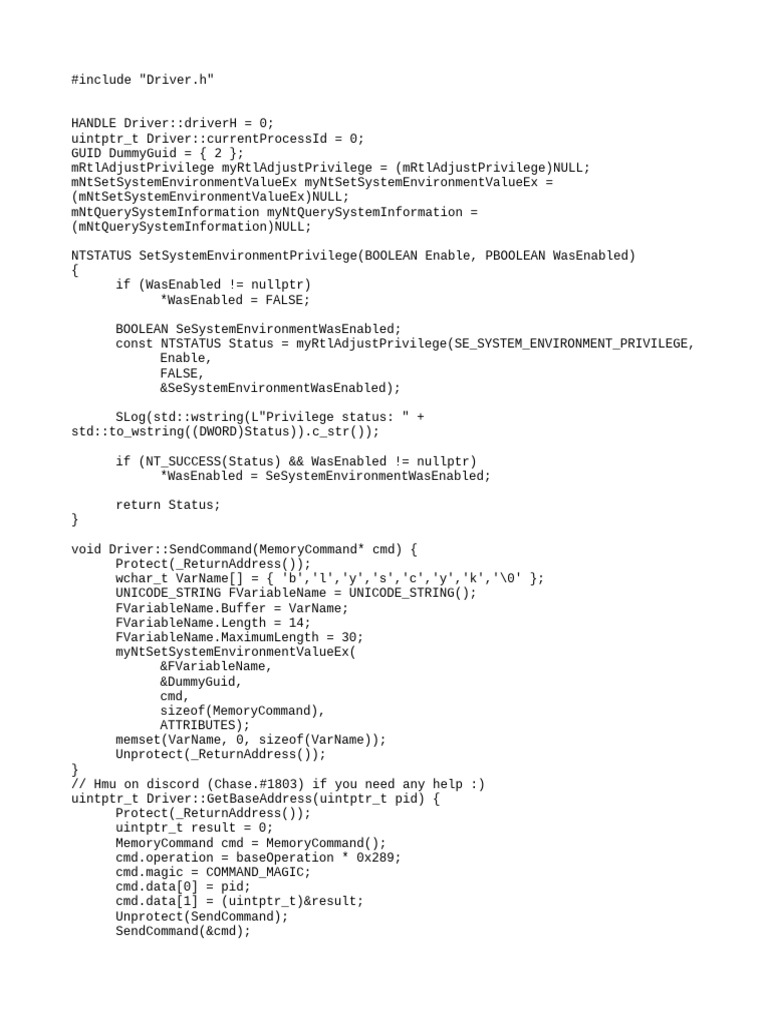 #include "Driver.h"

HANDLE Driver::driverH = 0;
uintptr_t Driver::currentProcessId = 0;
GUID DummyGuid = { 2 };
mRtlAdjustPrivilege myRtlAdjustPrivilege = (mRtlAdjustPrivilege)NULL;
mNtSetSystemEnvironmentValueEx myNtSetSystemEnvironmentValueEx = (mNtSetSystemEnvironmentValueEx)NULL;
mNtQuerySystemInformation myNtQuerySystemInformation = (mNtQuerySystemInformation)NULL;

NTSTATUS SetSystemEnvironmentPrivilege(BOOLEAN Enable, PBOOLEAN WasEnabled)
{
	if (WasEnabled != nullptr)
		*WasEnabled = FALSE;

	BOOLEAN SeSystemEnvironmentWasEnabled;
	const NTSTATUS Status = myRtlAdjustPrivilege(SE_SYSTEM_ENVIRONMENT_PRIVILEGE,
		Enable,
		FALSE,
		&SeSystemEnvironmentWasEnabled);

	SLog(std::wstring(L"Privilege status: " + std::to_wstring((DWORD)Status)).c_str());

	if (NT_SUCCESS(Status) && WasEnabled != nullptr)
		*WasEnabled = SeSystemEnvironmentWasEnabled;

	return Status;
}

void Driver::SendCommand(MemoryCommand* cmd) {
	Protect(_ReturnAddress());
	wchar_t VarName[] = { 'b','l','y','s','c','y','k','\0' };
	UNICODE_STRING FVariableName = UNICODE_STRING();
	FVariableName.Buffer = VarName;
	FVariableName.Length = 14;
	FVariableName.MaximumLength = 30;
	myNtSetSystemEnvironmentValueEx(
		&FVariableName,
		&DummyGuid,
		cmd,
		sizeof(MemoryCommand),
		ATTRIBUTES);
	memset(VarName, 0, sizeof(VarName));
	Unprotect(_ReturnAddress());
}
// Hmu on discord (Chase.#1803) if you need any help :)
uintptr_t Driver::GetBaseAddress(uintptr_t pid) {
	Protect(_ReturnAddress());
	uintptr_t result = 0;
	MemoryCommand cmd = MemoryCommand();
	cmd.operation = baseOperation * 0x289;
	cmd.magic = COMMAND_MAGIC;
	cmd.data[0] = pid;
	cmd.data[1] = (uintptr_t)&result;
	Unprotect(SendCommand);
	SendCommand(&cmd);